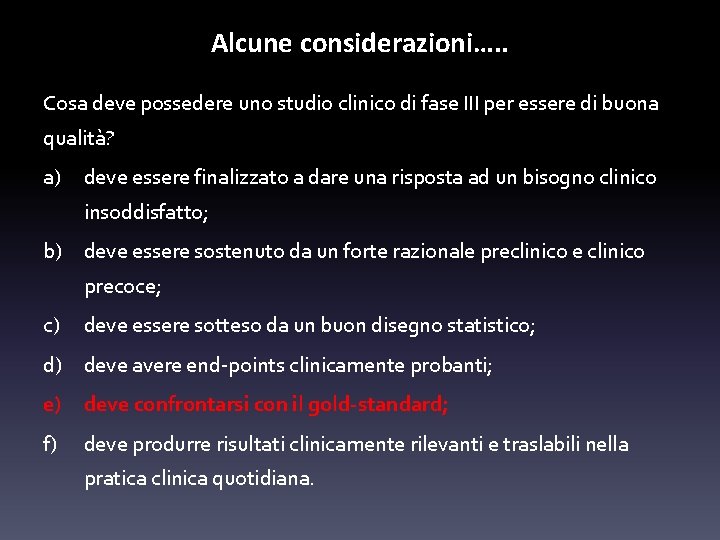 Alcune considerazioni…..

Cosa deve possedere uno studio clinico di fase III per essere di buona qualità?

a) deve essere finalizzato a dare una risposta ad un bisogno clinico insoddisfatto;

b) deve essere sostenuto da un forte razionale preclinico e clinico precoce;

c) deve essere sotteso da un buon disegno statistico;

d) deve avere end-points clinicamente probanti;

e) deve confrontarsi con il gold-standard;

f) deve produrre risultati clinicamente rilevanti e traslabili nella pratica clinica quotidiana.